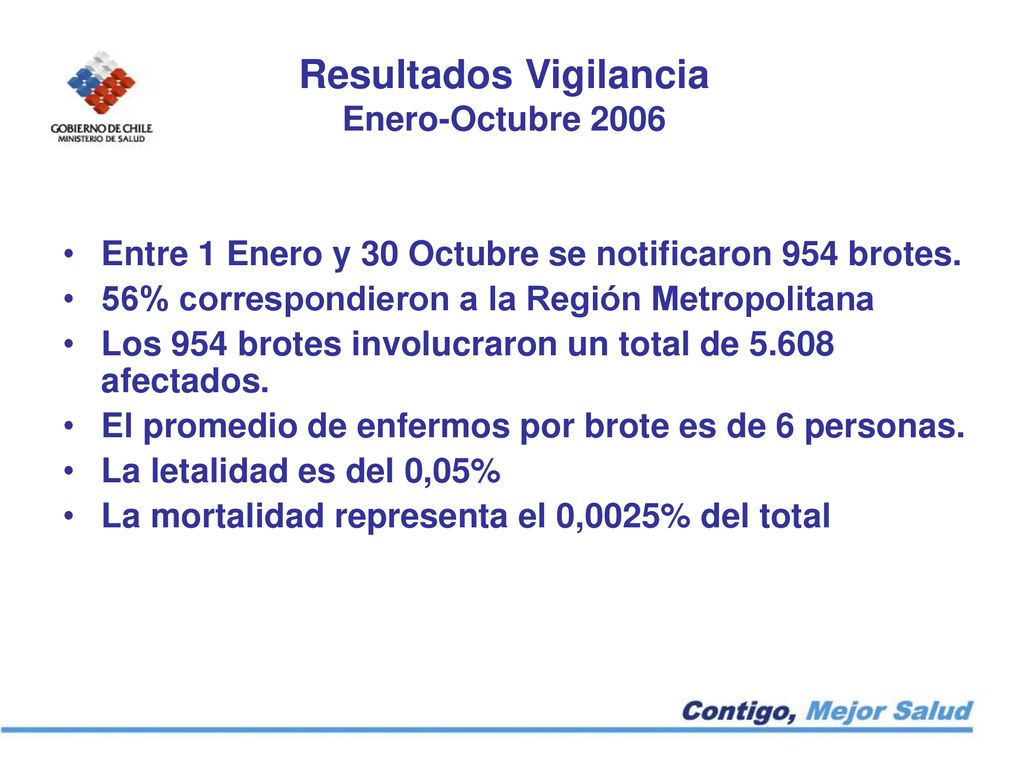 GOBIERNO DE CHILE
MINISTERIO DE SALUD

Resultados Vigilancia
Enero-Octubre 2006

• Entre 1 Enero y 30 Octubre se notificaron 954 brotes.
• 56% correspondieron a la Región Metropolitana
• Los 954 brotes involucraron un total de 5.608 afectados.
• El promedio de enfermos por brote es de 6 personas.
• La letalidad es del 0,05%
• La mortalidad representa el 0,0025% del total

Contigo, Mejor Salud